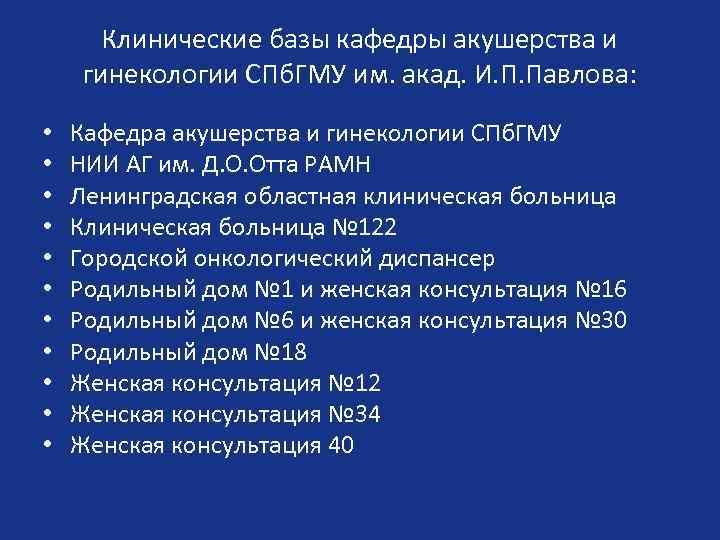 Клинические базы кафедры акушерства и гинекологии СПбГМУ им. акад. И.П.Павлова:

• Кафедра акушерства и гинекологии СПбГМУ
• НИИ АГ им. Д.О.Отта РАМН
• Ленинградская областная клиническая больница
• Клиническая больница №122
• Городской онкологический диспансер
• Родильный дом №1 и женская консультация №16
• Родильный дом №6 и женская консультация №30
• Родильный дом №18
• Женская консультация №12
• Женская консультация №34
• Женская консультация 40